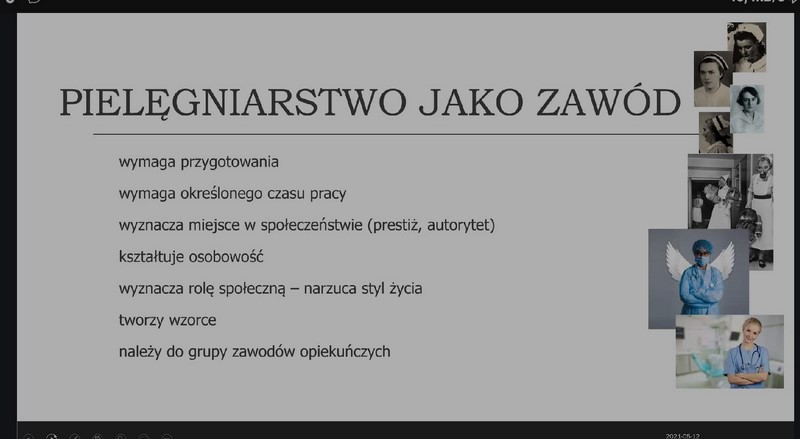 PIELĘGNIARSTWO JAKO ZAWÓD

wymaga przygotowania

wymaga określonego czasu pracy

wyznacza miejsce w społeczeństwie (prestiż, autorytet)

kształtuje osobowość

wyznacza rolę społeczną – narzuca styl życia

tworzy wzorce

należy do grupy zawodów opiekuńczych

2021-05-12